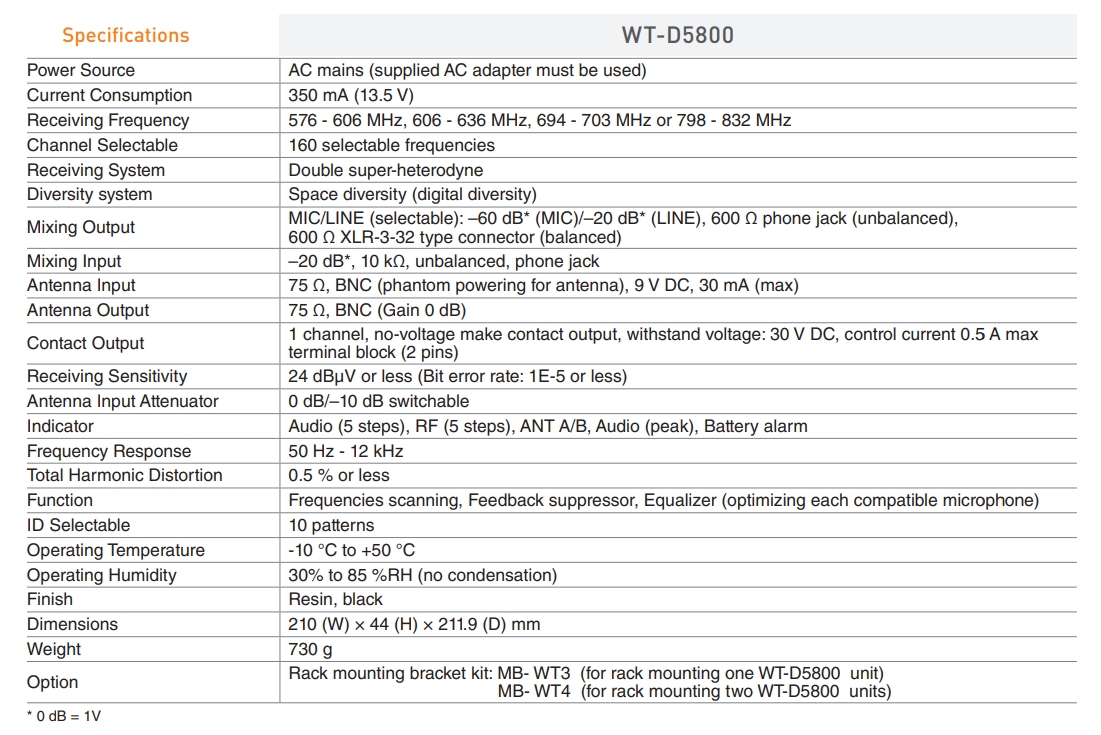 | Specifications | WT-D5800 |
|---|---|
| Power Source | AC mains (supplied AC adapter must be used) |
| Current Consumption | 350 mA (13.5 V) |
| Receiving Frequency | 576 - 606 MHz, 606 - 636 MHz, 694 - 703 MHz or 798 - 832 MHz |
| Channel Selectable | 160 selectable frequencies |
| Receiving System | Double super-heterodyne |
| Diversity system | Space diversity (digital diversity) |
| Mixing Output | MIC/LINE (selectable): –60 dB* (MIC)/–20 dB* (LINE), 600 Ω phone jack (unbalanced), 600 Ω XLR-3-32 type connector (balanced) |
| Mixing Input | –20 dB*, 10 kΩ, unbalanced, phone jack |
| Antenna Input | 75 Ω, BNC (phantom powering for antenna), 9 V DC, 30 mA (max) |
| Antenna Output | 75 Ω, BNC (Gain 0 dB) |
| Contact Output | 1 channel, no-voltage make contact output, withstand voltage: 30 V DC, control current 0.5 A max terminal block (2 pins) |
| Receiving Sensitivity | 24 dBμV or less (Bit error rate: 1E-5 or less) |
| Antenna Input Attenuator | 0 dB/–10 dB switchable |
| Indicator | Audio (5 steps), RF (5 steps), ANT A/B, Audio (peak), Battery alarm |
| Frequency Response | 50 Hz - 12 kHz |
| Total Harmonic Distortion | 0.5 % or less |
| Function | Frequencies scanning, Feedback suppressor, Equalizer (optimizing each compatible microphone) |
| ID Selectable | 10 patterns |
| Operating Temperature | -10 °C to +50 °C |
| Operating Humidity | 30% to 85 %RH (no condensation) |
| Finish | Resin, black |
| Dimensions | 210 (W) × 44 (H) × 211.9 (D) mm |
| Weight | 730 g |
| Option | Rack mounting bracket kit: MB- WT3 (for rack mounting one WT-D5800 unit) MB- WT4 (for rack mounting two WT-D5800 units) |

* 0 dB = 1V